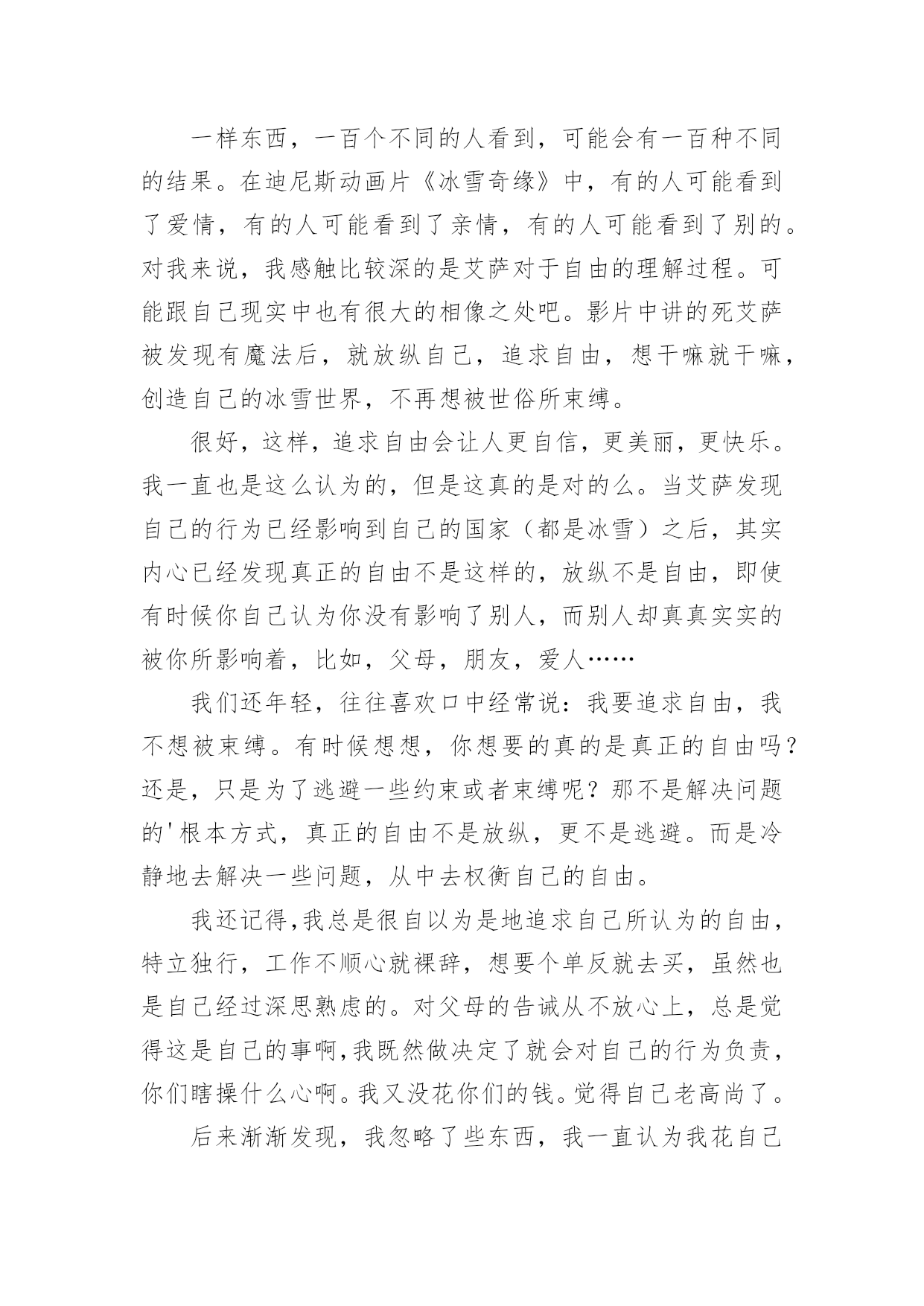 一样东西，一百个不同的人看到，可能会有一百种不同的结果。在迪尼斯动画片《冰雪奇缘》中，有的人可能看到了爱情，有的人可能看到了亲情，有的人可能看到了别的。对我来说，我感触比较深的是艾萨对于自由的理解过程。可能跟自己现实中也有很大的相像之处吧。影片中讲的死艾萨被发现有魔法后，就放纵自己，追求自由，想干嘛就干嘛，创造自己的冰雪世界，不再想被世俗所束缚。

很好，这样，追求自由会让人更自信，更美丽，更快乐。我一直也是这么认为的，但是这真的是对的么。当艾萨发现自己的行为已经影响到自己的国家（都是冰雪）之后，其实内心已经发现真正的自由不是这样的，放纵不是自由，即使有时候你自己认为你没有影响了别人，而别人却真真实实的被你所影响着，比如，父母，朋友，爱人……

我们还年轻，往往喜欢口中经常说：我要追求自由，我不想被束缚。有时候想想，你想要的真的是真正的自由吗？还是，只是为了逃避一些约束或者束缚呢？那不是解决问题的'根本方式，真正的自由不是放纵，更不是逃避。而是冷静地去解决一些问题，从中去权衡自己的自由。

我还记得，我总是很自以为是地追求自己所认为的自由，特立独行，工作不顺心就裸辞，想要个单反就去买，虽然也是自己经过深思熟虑的。对父母的告诫从不放心上，总是觉得这是自己的事啊，我既然做决定了就会对自己的行为负责，你们瞎操什么心啊。我又没花你们的钱。觉得自己老高尚了。

后来渐渐发现，我忽略了些东西，我一直认为我花自己